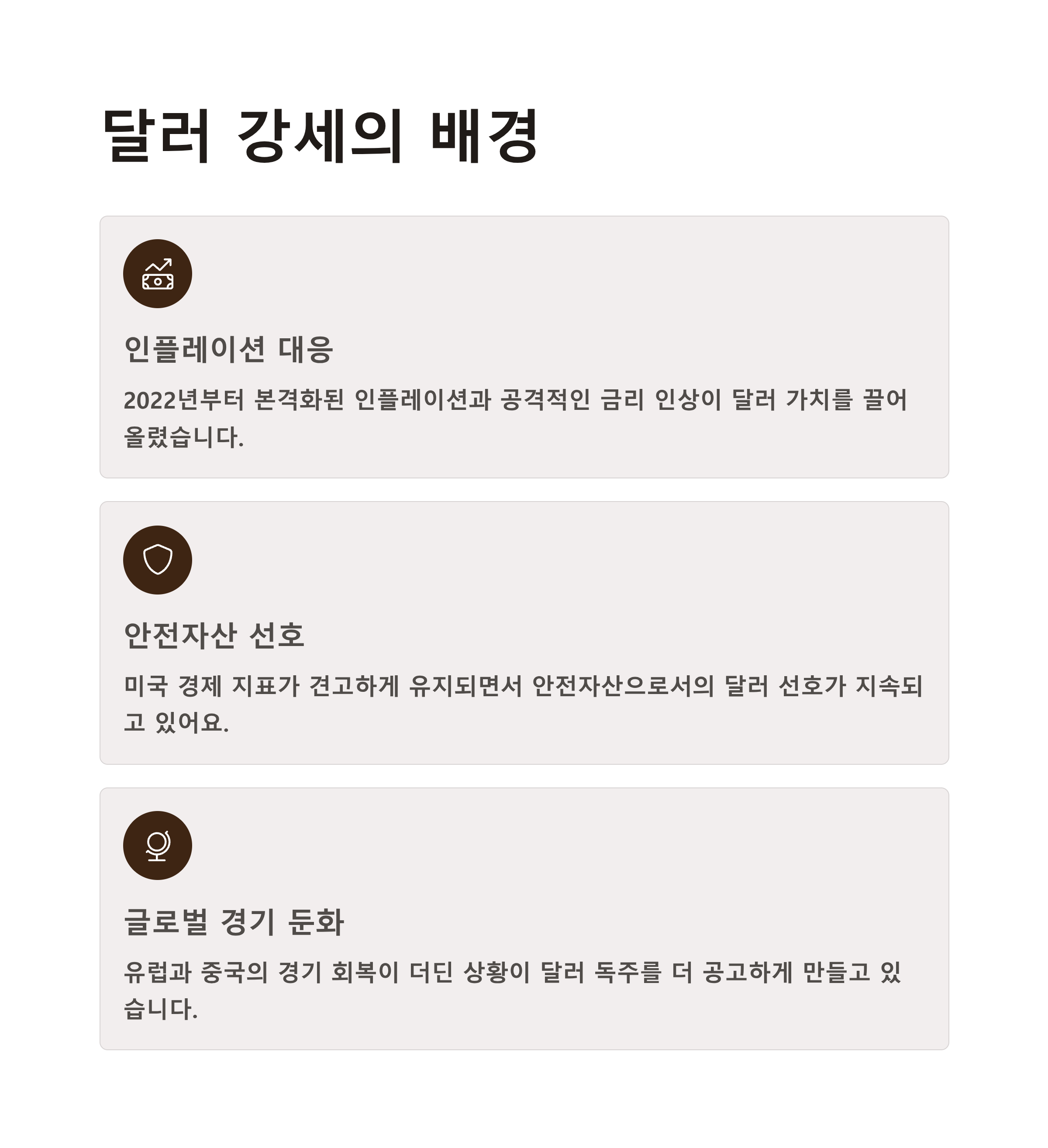 달러 강세의 배경

인플레이션 대응

2022년부터 본격화된 인플레이션과 공격적인 금리 인상이 달러 가치를 끌어올렸습니다.

안전자산 선호

미국 경제 지표가 견고하게 유지되면서 안전자산으로서의 달러 선호가 지속되고 있어요.

글로벌 경기 둔화

유럽과 중국의 경기 회복이 더딘 상황이 달러 독주를 더 공고하게 만들고 있습니다.